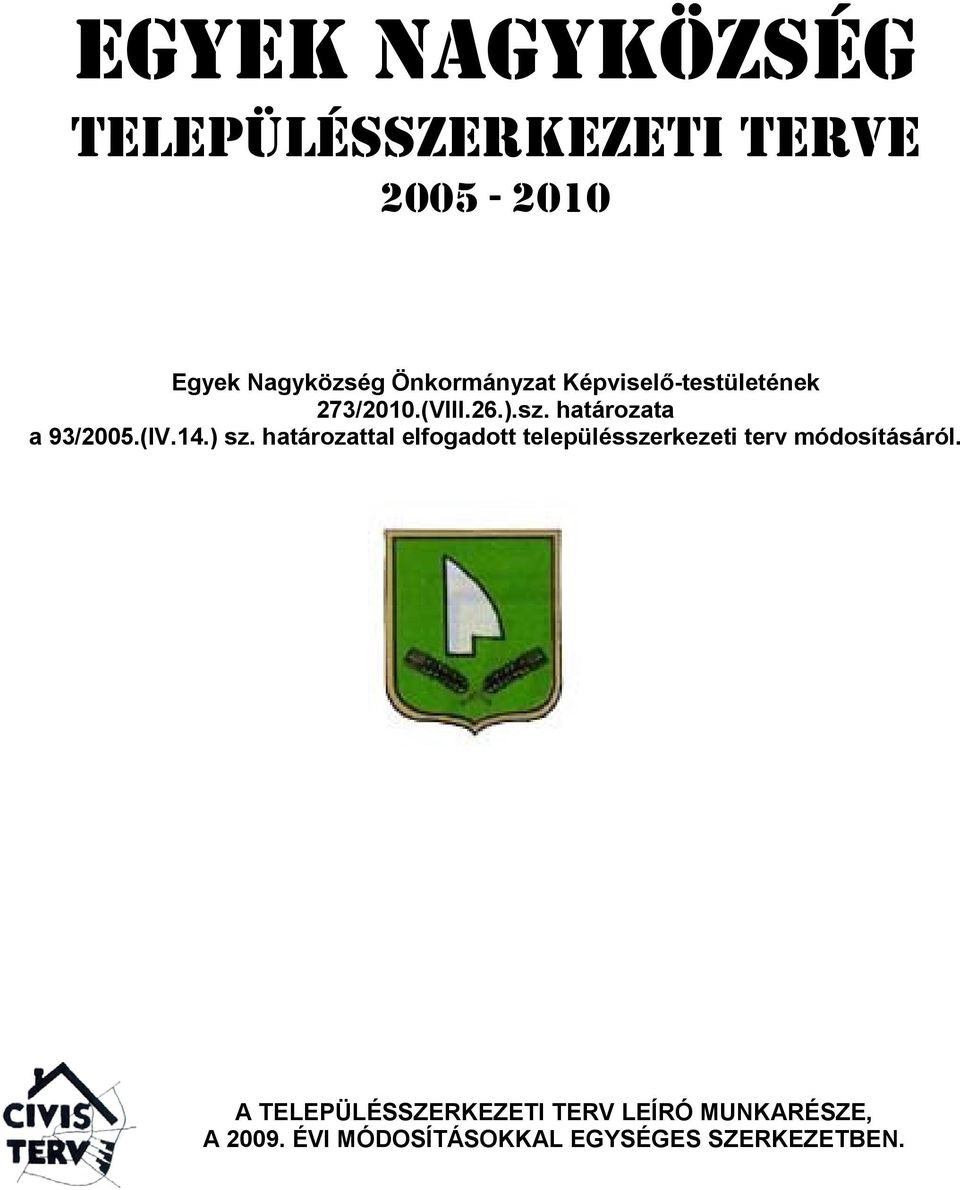 EGYEK NAGYKÖZSÉG
TELEPÜLÉSSZERKEZETI TERVE
2005 - 2010

Egyek Nagyközség Önkormányzat Képviselő-testületének
273/2010.(VIII.26.).sz. határozata
a 93/2005.(IV.14.) sz. határozattal elfogadott településszerkezeti terv módosításáról.

CIVIS TERV

A TELEPÜLÉSSZERKEZETI TERV LEÍRÓ MUNKARÉSZE,
A 2009. ÉVI MÓDOSÍTÁSOKKAL EGYSÉGES SZERKEZETBEN.